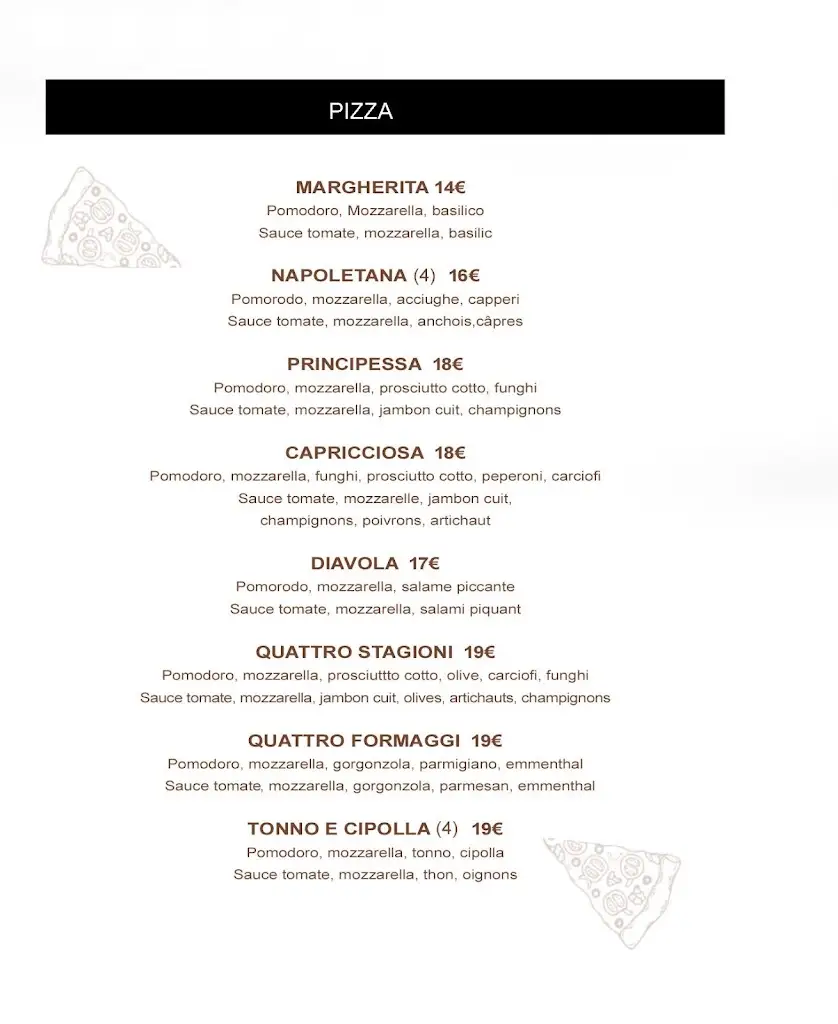 PIZZA

MARGHERITA 14€
Pomodoro, Mozzarella, basilico
Sauce tomate, mozzarella, basilic

NAPOLETANA (4) 16€
Pomorodo, mozzarella, acciughe, capperi
Sauce tomate, mozzarella, anchois,câpres

PRINCIPESSA 18€
Pomodoro, mozzarella, prosciutto cotto, funghi
Sauce tomate, mozzarella, jambon cuit, champignons

CAPRICCIOSA 18€
Pomodoro, mozzarella, funghi, prosciutto cotto, peperoni, carciofi
Sauce tomate, mozzarelle, jambon cuit, champignons, poivrons, artichaut

DIAVOLA 17€
Pomorodo, mozzarella, salame piccante
Sauce tomate, mozzarella, salami piquant

QUATTRO STAGIONI 19€
Pomodoro, mozzarella, prosciuttto cotto, olive, carciofi, funghi
Sauce tomate, mozzarella, jambon cuit, olives, artichauts, champignons

QUATTRO FORMAGGI 19€
Pomodoro, mozzarella, gorgonzola, parmigiano, emmenthal
Sauce tomate, mozzarella, gorgonzola, parmesan, emmenthal

TONNO E CIPOLLA (4) 19€
Pomodoro, mozzarella, tonno, cipolla
Sauce tomate, mozzarella, thon, oignons